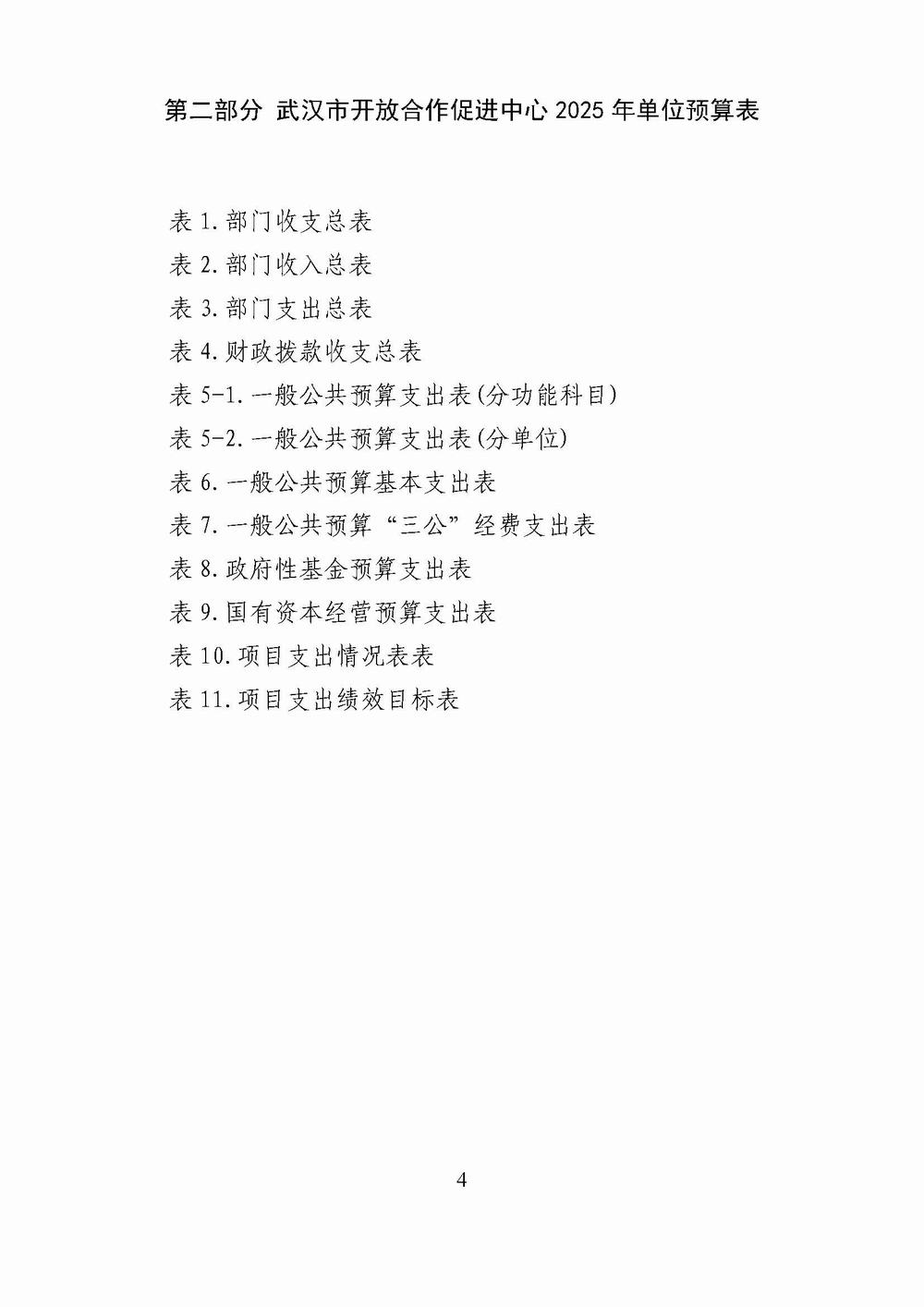 第二部分 武汉市开放合作促进中心 2025 年单位预算表

表 1.部门收支总表
表 2.部门收入总表
表 3.部门支出总表
表 4.财政拨款收支总表
表 5-1.一般公共预算支出表(分功能科目)
表 5-2.一般公共预算支出表(分单位)
表 6.一般公共预算基本支出表
表 7.一般公共预算“三公”经费支出表
表 8.政府性基金预算支出表
表 9.国有资本经营预算支出表
表 10.项目支出情况表表
表 11.项目支出绩效目标表

4